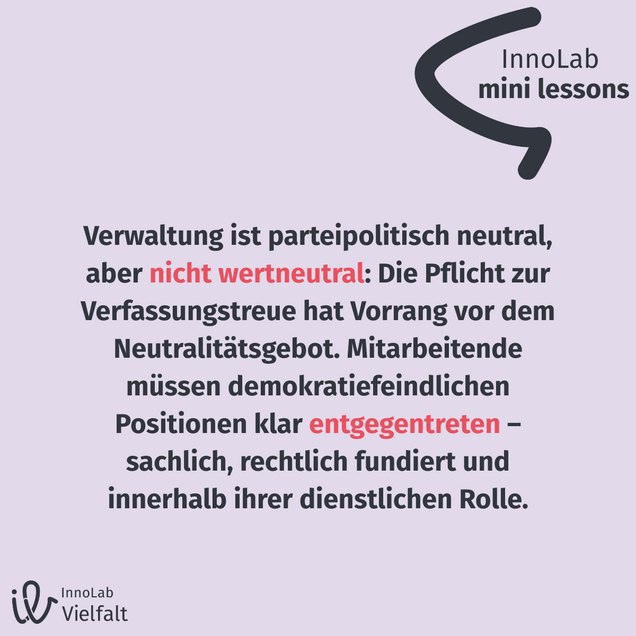 InnoLab
mini lessons

Verwaltung ist parteipolitisch neutral, aber nicht wertneutral: Die Pflicht zur Verfassungstreue hat Vorrang vor dem Neutralitätsgebot. Mitarbeitende müssen demokratiefeindlichen Positionen klar entgegentreten – sachlich, rechtlich fundiert und innerhalb ihrer dienstlichen Rolle.

InnoLab
Vielfalt